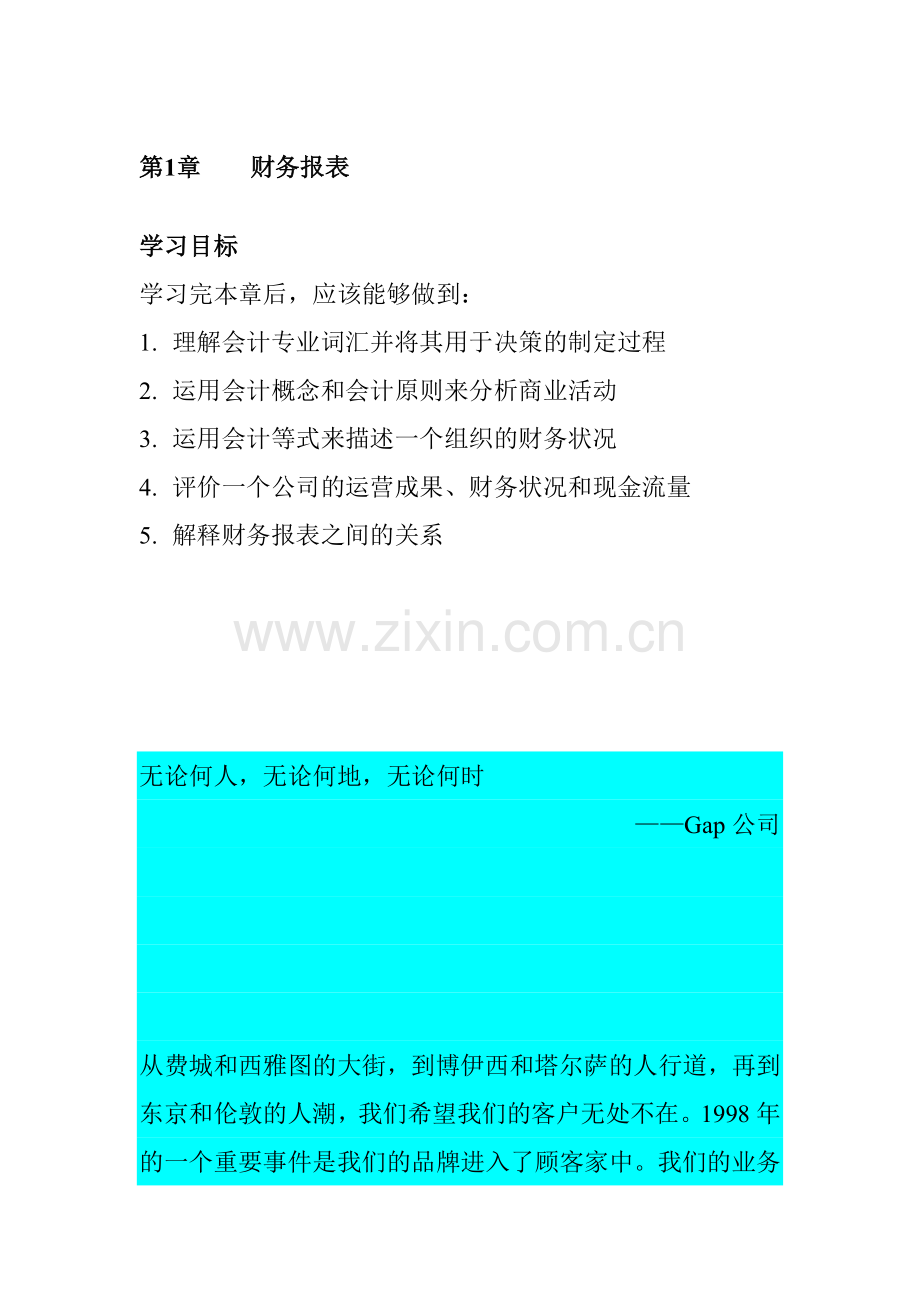 第1章　　财务报表

学习目标

学习完本章后，应该能够做到：

1. 理解会计专业词汇并将其用于决策的制定过程

2. 运用会计概念和会计原则来分析商业活动

3. 运用会计等式来描述一个组织的财务状况

4. 评价一个公司的运营成果、财务状况和现金流量

5. 解释财务报表之间的关系

www.zixin.com.cn

无论何人，无论何地，无论何时

——Gap 公司

从费城和西雅图的大街，到博伊西和塔尔萨的人行道，再到东京和伦敦的人潮，我们希望我们的客户无处不在。1998 年的一个重要事件是我们的品牌进入了顾客家中。我们的业务